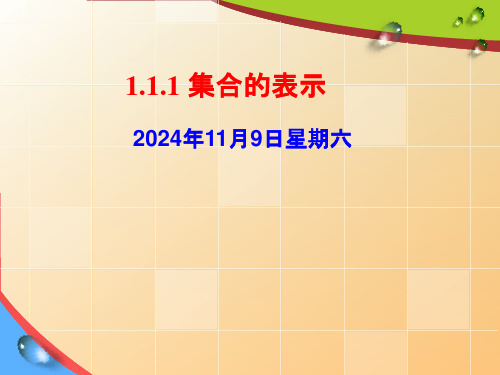 1.1.1 集合的表示

2024年11月9日星期六